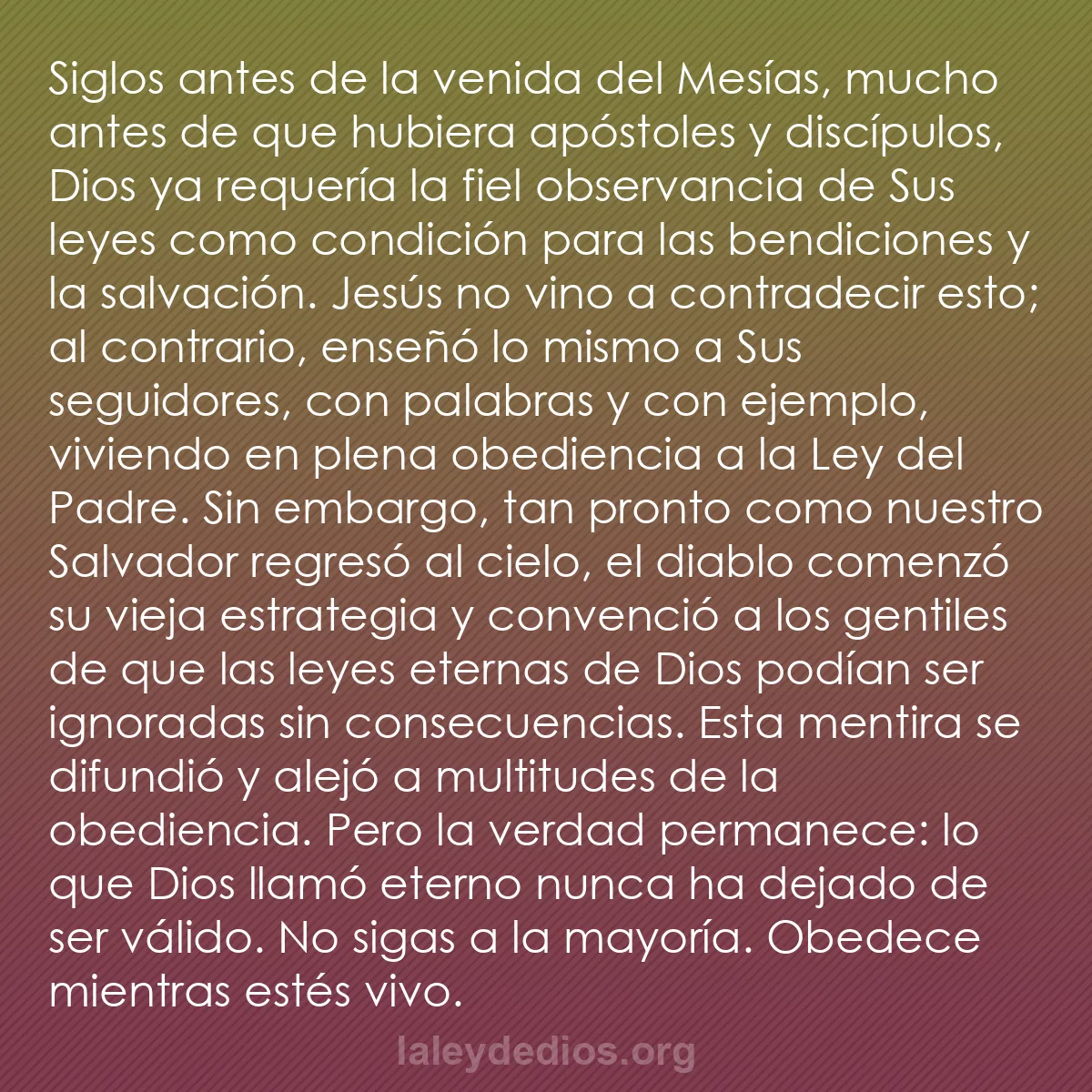 Siglos antes de la venida del Mesías, mucho antes de que hubiera apóstoles y discípulos, Dios ya requería la fiel observancia de Sus leyes como condición para las bendiciones y la salvación. Jesús no vino a contradecir esto; al contrario, enseñó lo mismo a Sus seguidores, con palabras y con ejemplo, viviendo en plena obediencia a la Ley del Padre. Sin embargo, tan pronto como nuestro Salvador regresó al cielo, el diablo comenzó su vieja estrategia y convenció a los gentiles de que las leyes eternas de Dios podían ser ignoradas sin consecuencias. Esta mentira se difundió y alejó a multitudes de la obediencia. Pero la verdad permanece: lo que Dios llamó eterno nunca ha dejado de ser válido. No sigas a la mayoría. Obedece mientras estés vivo.

laleydedios.org